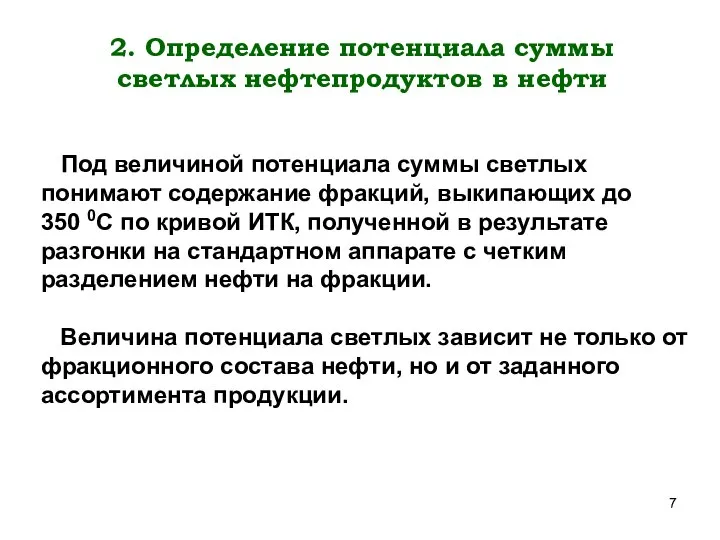 2. Определение потенциала суммы светлых нефтепродуктов в нефти

Под величиной потенциала суммы светлых понимают содержание фракций, выкипающих до 350 $^0$С по кривой ИТК, полученной в результате разгонки на стандартном аппарате с четким разделением нефти на фракции.

Величина потенциала светлых зависит не только от фракционного состава нефти, но и от заданного ассортимента продукции.

7